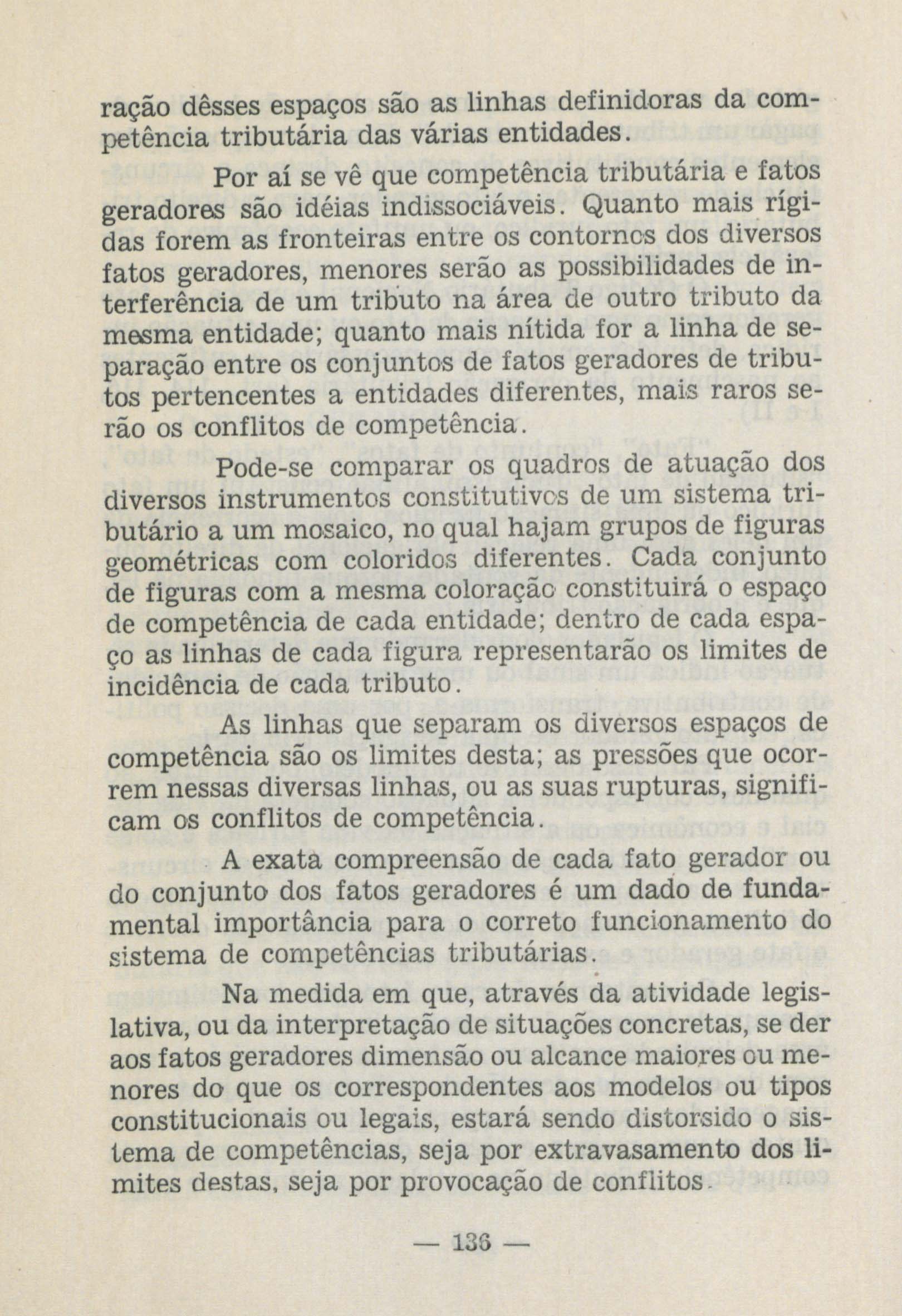 ração dêsses espaços são as linhas definidoras da competência tributária das várias entidades.

Por aí se vê que competência tributária e fatos geradores são idéias indissociáveis. Quanto mais rígidas forem as fronteiras entre os contornos dos diversos fatos geradores, menores serão as possibilidades de interferência de um tributo na área de outro tributo da mesma entidade; quanto mais nítida for a linha de separação entre os conjuntos de fatos geradores de tributos pertencentes a entidades diferentes, mais raros serão os conflitos de competência.

Pode-se comparar os quadros de atuação dos diversos instrumentos constitutivos de um sistema tributário a um mosaico, no qual hajam grupos de figuras geométricas com coloridos diferentes. Cada conjunto de figuras com a mesma coloração constituirá o espaço de competência de cada entidade; dentro de cada espaço as linhas de cada figura representarão os limites de incidência de cada tributo.

As linhas que separam os diversos espaços de competência são os limites desta; as pressões que ocorrem nessas diversas linhas, ou as suas rupturas, significam os conflitos de competência.

A exata compreensão de cada fato gerador ou do conjunto dos fatos geradores é um dado de fundamental importância para o correto funcionamento do sistema de competências tributárias.

Na medida em que, através da atividade legislativa, ou da interpretação de situações concretas, se der aos fatos geradores dimensão ou alcance maiores ou menores do que os correspondentes aos modelos ou tipos constitucionais ou legais, estará sendo distorsido o sistema de competências, seja por extravasamento dos limites destas, seja por provocação de conflitos.

— 136 —